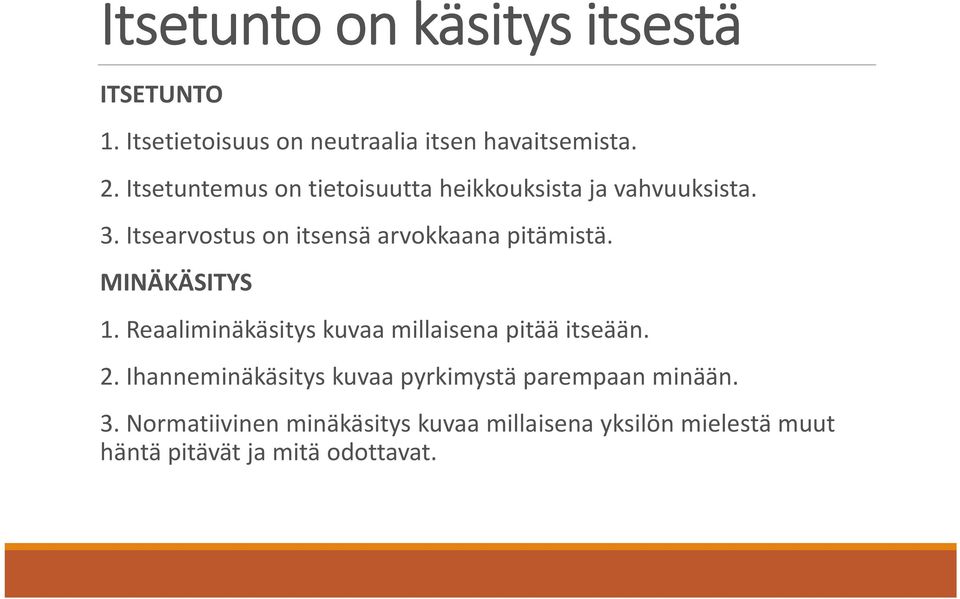 Itsetunto on käsitys itsestä

ITSETUNTO

1. Itsetietoisuus on neutraalia itsen havaitsemista.

2. Itsetuntemus on tietoisuutta heikkouksista ja vahvuuksista.

3. Itsearvostus on itsensä arvokkaana pitämistä.

MINÄKÄSITYS

1. Reaaliminäkäsitys kuvaa millaisena pitää itseään.

2. Ihanneminäkäsitys kuvaa pyrkimystä parempaan minään.

3. Normatiivinen minäkäsitys kuvaa millaisena yksilön mielestä muut häntä pitävät ja mitä odottavat.